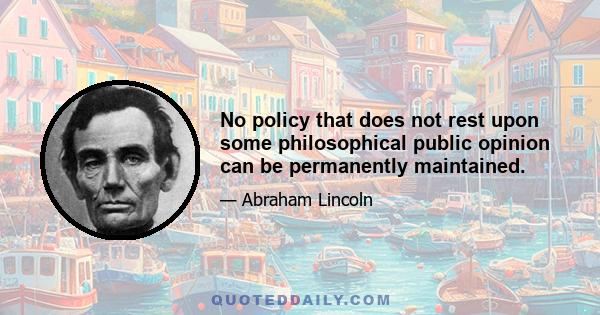 No policy that does not rest upon some philosophical public opinion can be permanently maintained.

— Abraham Lincoln

QUOTEDDAILY.COM